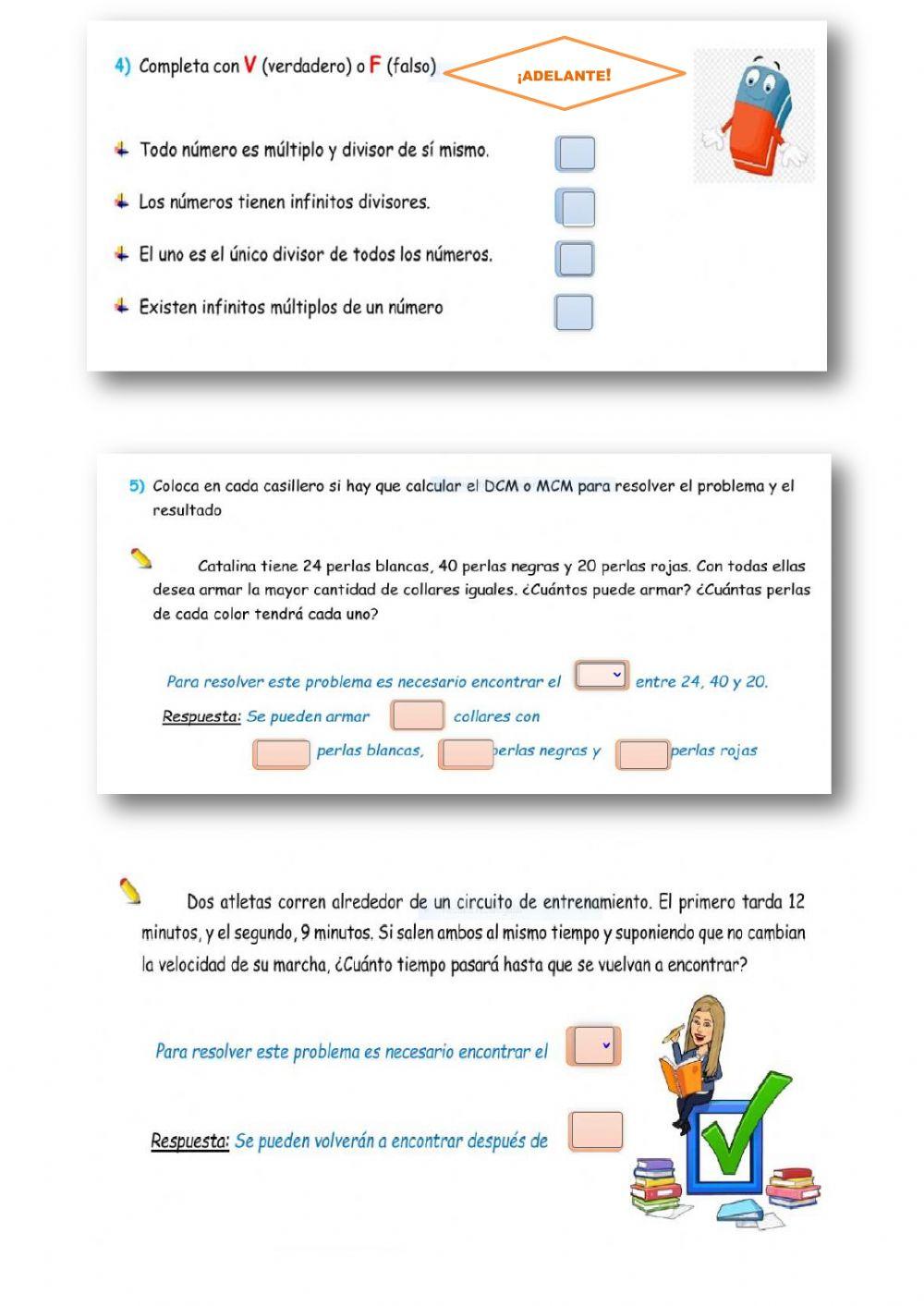 4) Completa con V (verdadero) o F (falso)

¡ADELANTE!

Todo número es múltiplo y divisor de sí mismo.

Los números tienen infinitos divisores.

El uno es el único divisor de todos los números.

Existen infinitos múltiplos de un número

5) Coloca en cada casillero si hay que calcular el DCM o MCM para resolver el problema y el resultado

Catalina tiene 24 perlas blancas, 40 perlas negras y 20 perlas rojas. Con todas ellas desea armar la mayor cantidad de collares iguales. ¿Cuántos puede armar? ¿Cuántas perlas de cada color tendrá cada uno?

Para resolver este problema es necesario encontrar el entre 24, 40 y 20.

Respuesta: Se pueden armar collares con

perlas blancas, perlas negras y perlas rojas

Dos atletas corren alrededor de un circuito de entrenamiento. El primero tarda 12 minutos, y el segundo, 9 minutos. Si salen ambos al mismo tiempo y suponiendo que no cambian la velocidad de su marcha, ¿Cuánto tiempo pasará hasta que se vuelvan a encontrar?

Para resolver este problema es necesario encontrar el

Respuesta: Se pueden volverán a encontrar después de